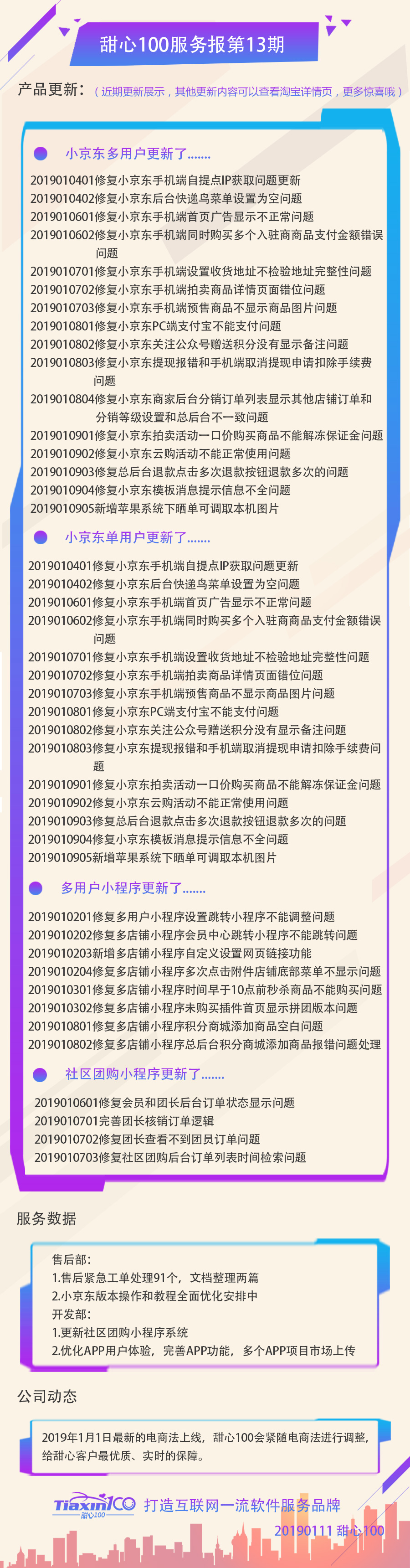 甜心100服务报第13期

产品更新：（近期更新展示，其他更新内容可以查看淘宝详情页，更多惊喜哦）

小京东多用户更新了.......

2019010401修复小京东手机端自提点IP获取问题更新
2019010402修复小京东后台快递鸟菜单设置为空问题
2019010601修复小京东手机端首页广告显示不正常问题
2019010602修复小京东手机端同时购买多个入驻商商品支付金额错误问题
2019010701修复小京东手机端设置收货地址不检验地址完整性问题
2019010702修复小京东手机端拍卖商品详情页面错位问题
2019010703修复小京东手机端预售商品不显示商品图片问题
2019010801修复小京东PC端支付宝不能支付问题
2019010802修复小京东关注公众号赠送积分没有显示备注问题
2019010803修复小京东提现报错和手机端取消提现申请扣除手续费问题
2019010804修复小京东商家后台分销订单列表显示其他店铺订单和分销等级设置和总后台不一致问题
2019010901修复小京东拍卖活动一口价购买商品不能解冻保证金问题
2019010902修复小京东云购活动不能正常使用问题
2019010903修复总后台退款点击多次退款按钮退款多次的问题
2019010904修复小京东模板消息提示信息不全问题
2019010905新增苹果系统下晒单可调取本机图片

小京东单用户更新了.......

2019010401修复小京东手机端自提点IP获取问题更新
2019010402修复小京东后台快递鸟菜单设置为空问题
2019010601修复小京东手机端首页广告显示不正常问题
2019010602修复小京东手机端同时购买多个入驻商商品支付金额错误问题
2019010701修复小京东手机端设置收货地址不检验地址完整性问题
2019010702修复小京东手机端拍卖商品详情页面错位问题
2019010703修复小京东手机端预售商品不显示商品图片问题
2019010801修复小京东PC端支付宝不能支付问题
2019010802修复小京东关注公众号赠送积分没有显示备注问题
2019010803修复小京东提现报错和手机端取消提现申请扣除手续费问题
2019010901修复小京东拍卖活动一口价购买商品不能解冻保证金问题
2019010902修复小京东云购活动不能正常使用问题
2019010903修复总后台退款点击多次退款按钮退款多次的问题
2019010904修复小京东模板消息提示信息不全问题
2019010905新增苹果系统下晒单可调取本机图片

多用户小程序更新了.......

2019010201修复多用户小程序设置跳转小程序不能调整问题
2019010202修复多店铺小程序会员中心跳转小程序不能跳转问题
2019010203新增多店铺小程序自定义设置网页链接功能
2019010204修复多店铺小程序多次点击附件店铺底部菜单不显示问题
2019010301修复多店铺小程序时间早于10点前秒杀商品不能购买问题
2019010302修复多店铺小程序未购买插件首页显示拼团版本问题
2019010801修复多店铺小程序积分商城添加商品空白问题
2019010802修复多店铺小程序总后台积分商城添加商品报错问题处理

社区团购小程序更新了.......

2019010601修复会员和团长后台订单状态显示问题
2019010701完善团长核销订单逻辑
2019010702修复团长查看不到团员订单问题
2019010703修复社区团购后台订单列表时间检索问题

服务数据

售后部：
1.售后紧急工单处理91个，文档整理两篇
2.小京东版本操作和教程全面优化安排中
开发部：
1.更新社区团购小程序系统
2.优化APP用户体验，完善APP功能，多个APP项目市场上传

公司动态

2019年1月1日最新的电商法上线，甜心100会紧随电商法进行调整，给甜心客户最优质、实时的保障。

Tiaxin100 甜心100 打造互联网一流软件服务品牌
20190111 甜心100